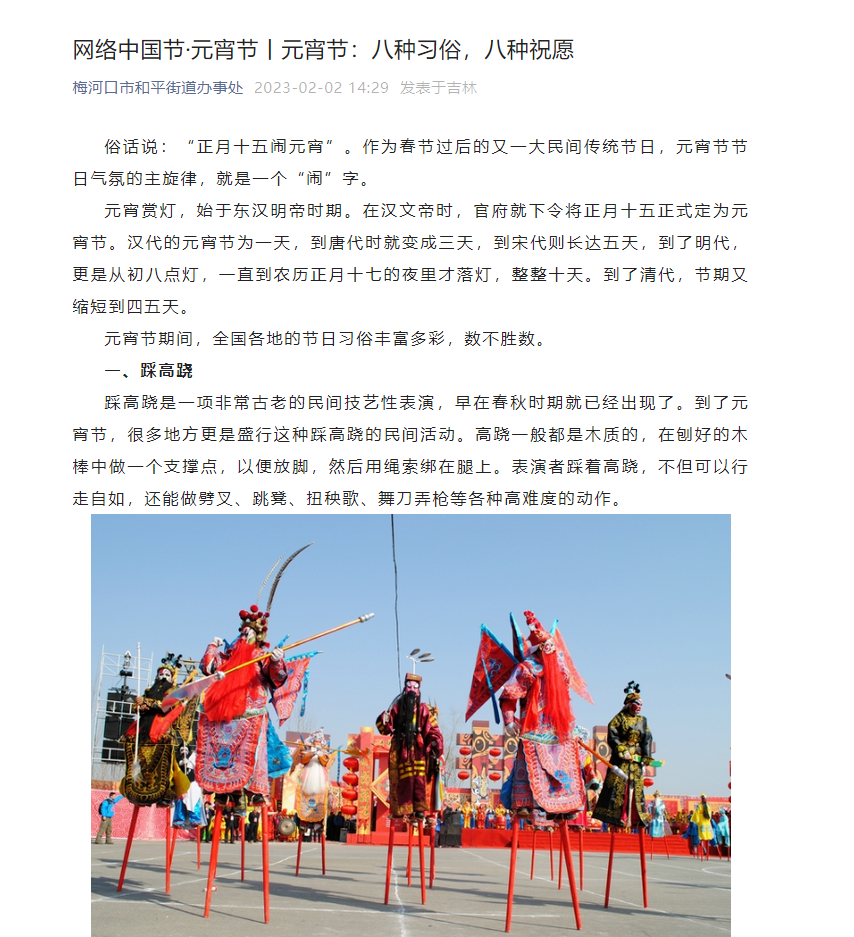 网络中国节·元宵节丨元宵节：八种习俗，八种祝愿

梅河口市和平街道办事处 2023-02-02 14:29 发表于吉林

俗话说：“正月十五闹元宵”。作为春节过后的又一大民间传统节日，元宵节节日气氛的主旋律，就是一个“闹”字。

元宵赏灯，始于东汉明帝时期。在汉文帝时，官府就下令将正月十五正式定为元宵节。汉代的元宵节为一天，到唐代时就变成三天，到宋代则长达五天，到了明代，更是从初八点灯，一直到农历正月十七的夜里才落灯，整整十天。到了清代，节期又缩短到四五天。

元宵节期间，全国各地的节日习俗丰富多彩，数不胜数。

一、踩高跷

踩高跷是一项非常古老的民间技艺性表演，早在春秋时期就已经出现了。到了元宵节，很多地方更是盛行这种踩高跷的民间活动。高跷一般都是木质的，在刨好的木棒中做一个支撑点，以便放脚，然后用绳索绑在腿上。表演者踩着高跷，不但可以行走自如，还能做劈叉、跳凳、扭秧歌、舞刀弄枪等各种高难度的动作。